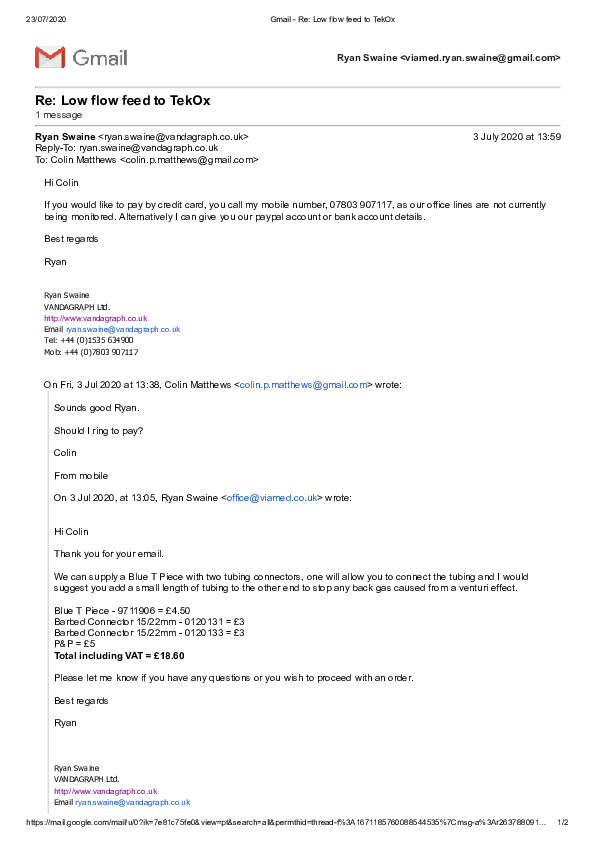 23/07/2020 Gmail - Re: Low flow feed to TekOx

Gmail

Ryan Swaine <viamed.ryan.swaine@gmail.com>

Re: Low flow feed to TekOx
1 message

Ryan Swaine <ryan.swaine@vandagraph.co.uk> 3 July 2020 at 13:59
Reply-To: ryan.swaine@vandagraph.co.uk
To: Colin Matthews <colin.p.matthews@gmail.com>

Hi Colin

If you would like to pay by credit card, you call my mobile number, 07803 907117, as our office lines are not currently being monitored. Alternatively I can give you our paypal account or bank account details.

Best regards

Ryan

Ryan Swaine
VANDAGRAPH Ltd.
http://www.vandagraph.co.uk
Email ryan.swaine@vandagraph.co.uk
Tel: +44 (0)1535 634900
Mob: +44 (0)7803 907117

On Fri, 3 Jul 2020 at 13:38, Colin Matthews <colin.p.matthews@gmail.com> wrote:

Sounds good Ryan.

Should I ring to pay?

Colin

From mobile

On 3 Jul 2020, at 13:05, Ryan Swaine <office@viamed.co.uk> wrote:

Hi Colin

Thank you for your email.

We can supply a Blue T Piece with two tubing connectors, one will allow you to connect the tubing and I would suggest you add a small length of tubing to the other end to stop any back gas caused from a venturi effect.

Blue T Piece - 9711906 = £4.50
Barbed Connector 15/22mm - 0120131 = £3
Barbed Connector 15/22mm - 0120133 = £3
P&P = £5
Total including VAT = £18.60

Please let me know if you have any questions or you wish to proceed with an order.

Best regards

Ryan

Ryan Swaine
VANDAGRAPH Ltd.
http://www.vandagraph.co.uk
Email ryan.swaine@vandagraph.co.uk

https://mail.google.com/mail/u/0?ik=7e81c75fe0&view=pt&search=all&permthid=thread-f%3A1671185760088544535%7Cmsg-a%3Ar263788091... 1/2